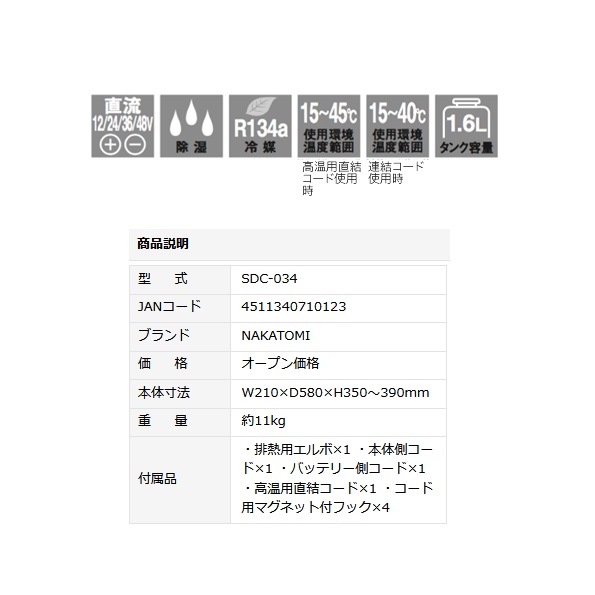 直流
12/24/36/48V
⊕⊖

除湿

R134a
冷媒

15~45℃
使用環境
温度範囲

高温用直結コード使用時

15~40℃
使用環境
温度範囲

連結コード使用時

1.6L
タンク容量

商品説明

| 型 式 | SDC-034 |
|---|---|
| JANコード | 4511340710123 |
| ブランド | NAKATOMI |
| 価 格 | オープン価格 |
| 本体寸法 | W210×D580×H350～390mm |
| 重 量 | 約11kg |
| 付属品 | ・排熱用エルボ×1 ・本体側コード×1 ・バッテリー側コード×1 ・高温用直結コード×1 ・コード用マグネット付フック×4 |